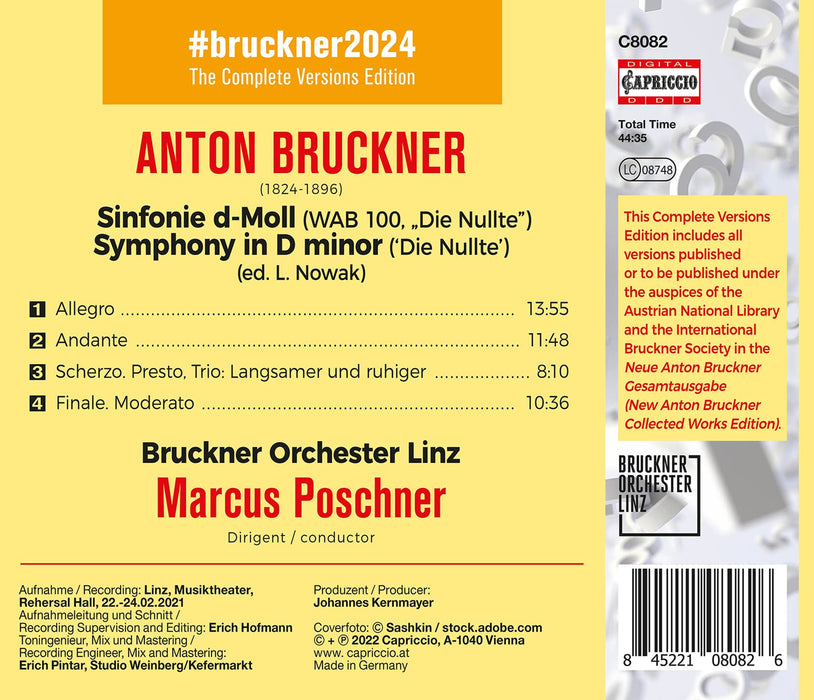 #bruckner2024
The Complete Versions Edition

ANTON BRUCKNER
(1824-1896)

Sinfonie d-Moll (WAB 100, „Die Nullte")
Symphony in D minor ('Die Nullte')
(ed. L. Nowak)

1 Allegro 13:55
2 Andante 11:48
3 Scherzo. Presto, Trio: Langsamer und ruhiger 8:10
4 Finale. Moderato 10:36

Bruckner Orchester Linz
Marcus Poschner
Dirigent / conductor

Aufnahme / Recording: Linz, Musiktheater, Rehersal Hall, 22.-24.02.2021
Aufnahmeleitung und Schnitt / Recording Supervision and Editing: Erich Hofmann
Toningenieur, Mix und Mastering / Recording Engineer, Mix and Mastering: Erich Pintar, Studio Weinberg/Kefermarkt

Produzent / Producer: Johannes Kernmayer

Coverfoto: © Sashkin / stock.adobe.com
© + ℗ 2022 Capriccio, A-1040 Vienna
www. capriccio.at
Made in Germany

C8082
DIGITAL
CAPRICCIO
D D D

Total Time
44:35

LC 08748

This Complete Versions Edition includes all versions published or to be published under the auspices of the Austrian National Library and the International Bruckner Society in the Neue Anton Bruckner Gesamtausgabe (New Anton Bruckner Collected Works Edition).

BRUCKNER
ORCHESTER
LINZ

8 45221 08082 6